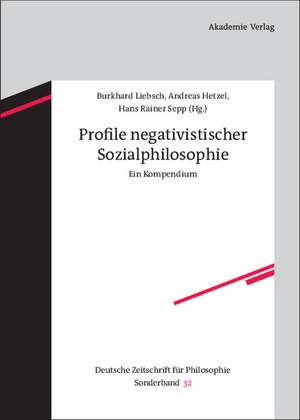 Akademie Verlag

Burkhard Liebsch, Andreas Hetzel, Hans Rainer Sepp (Hg.)

Profile negativistischer Sozialphilosophie

Ein Kompendium

Deutsche Zeitschrift für Philosophie
Sonderband 32